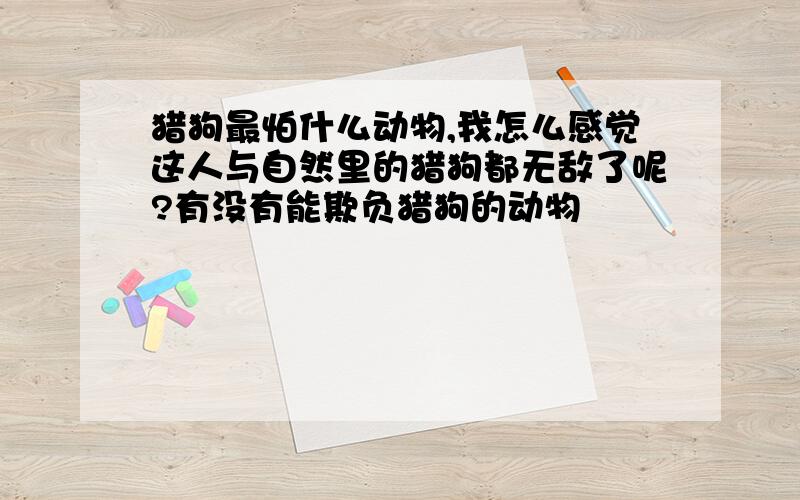 猎狗最怕什么动物,我怎么感觉这人与自然里的猎狗都无敌了呢?有没有能欺负猎狗的动物